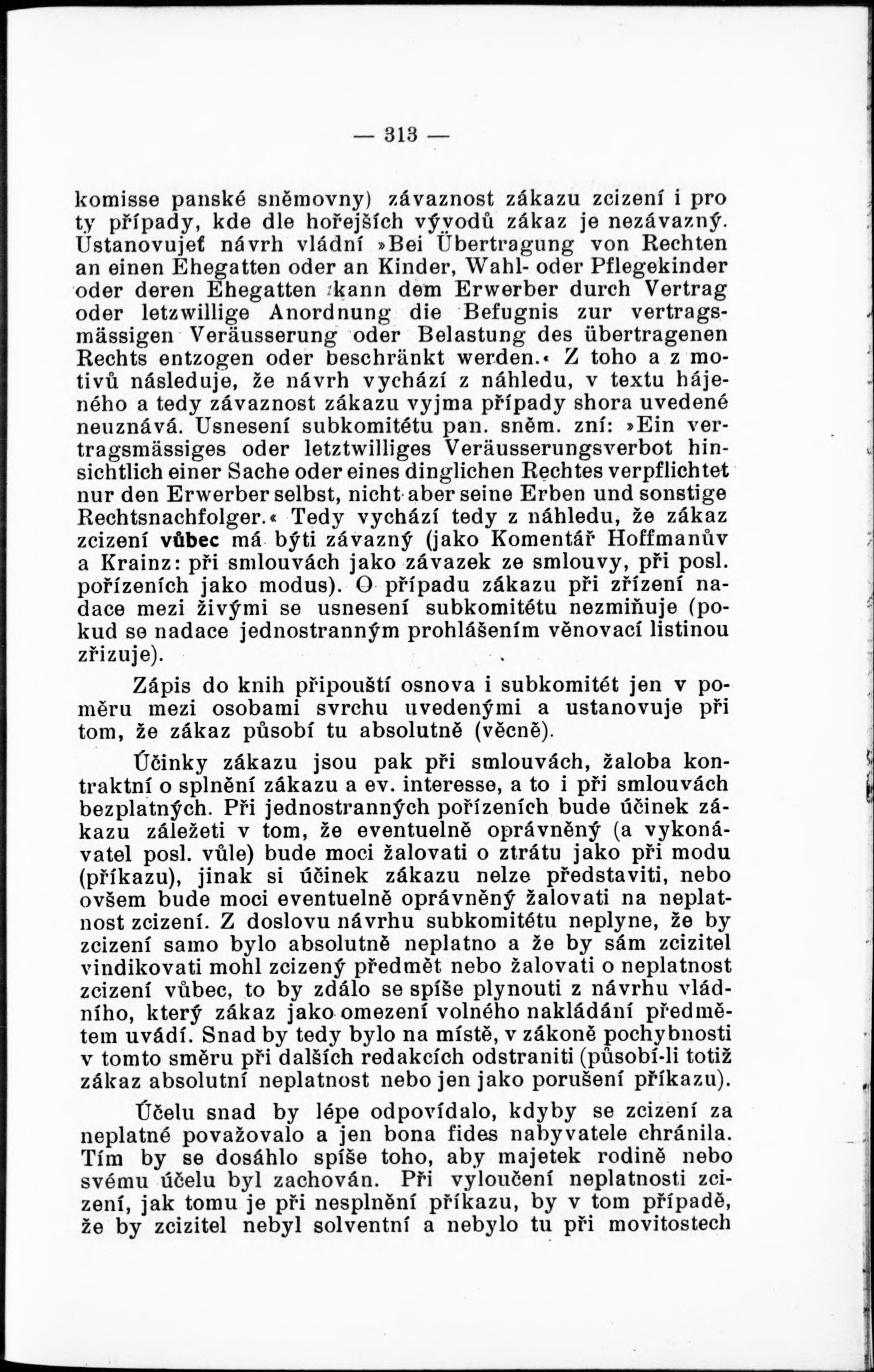 — 313 —

komisse panské sněmovny) závaznost zákazu zcizení i pro ty případy, kde dle hořejších vývodů zákaz je nezávazný. Ustanovujeť návrh vládní »Bei Übertragung von Rechten an einen Ehegatten oder an Kinder, Wahl- oder Pflegekinder oder deren Ehegatten kann dem Erwerber durch Vertrag oder letzwillige Anordnung die Befugnis zur vertragsmässigen Veräusserung oder Belastung des übertragenen Rechts entzogen oder beschränkt werden.« Z toho a z motivů následuje, že návrh vychází z náhledu, v textu hájeného a tedy závaznost zákazu vyjma případy shora uvedené neuznává. Usnesení subkomitétu pan. sněm. zní: »Ein vertragsmässiges oder letztwilliges Veräusserungsverbot hinsichtlich einer Sache oder eines dinglichen Rechtes verpflichtet nur den Erwerber selbst, nicht aber seine Erben und sonstige Rechtsnachfolger.« Tedy vychází tedy z náhledu, že zákaz zcizení vůbec má býti závazný (jako Komentář Hoffmanův a Krainz: při smlouvách jako závazek ze smlouvy, při posl. pořízeních jako modus). O případu zákazu při zřízení nadace mezi živými se usnesení subkomitétu nezmiňuje (pokud se nadace jednostranným prohlášením věnovací listinou zřizuje).

Zápis do knih připouští osnova i subkomitét jen v poměru mezi osobami svrchu uvedenými a ustanovuje při tom, že zákaz působí tu absolutně (věcně).

Účinky zákazu jsou pak při smlouvách, žaloba kontraktní o splnění zákazu a ev. interesse, a to i při smlouvách bezplatných. Při jednostranných pořízeních bude účinek zákazu záležeti v tom, že eventuelně oprávněný (a vykonávatel posl. vůle) bude moci žalovati o ztrátu jako při modu (příkazu), jinak si účinek zákazu nelze představiti, nebo ovšem bude moci eventuelně oprávněný žalovati na neplatnost zcizení. Z doslovu návrhu subkomitétu neplyne, že by zcizení samo bylo absolutně neplatno a že by sám zcizitel vindikovati mohl zcizený předmět nebo žalovati o neplatnost zcizení vůbec, to by zdálo se spíše plynouti z návrhu vládního, který zákaz jako omezení volného nakládání předmětem uvádí. Snad by tedy bylo na místě, v zákoně pochybnosti v tomto směru při dalších redakcích odstraniti (působí-li totiž zákaz absolutní neplatnost nebo jen jako porušení příkazu).

Účelu snad by lépe odpovídalo, kdyby se zcizení za neplatné považovalo a jen bona fides nabyvatele chránila. Tím by se dosáhlo spíše toho, aby majetek rodině nebo svému účelu byl zachován. Při vyloučení neplatnosti zcizení, jak tomu je při nesplnění příkazu, by v tom případě, že by zcizitel nebyl solventní a nebylo tu při movitostech